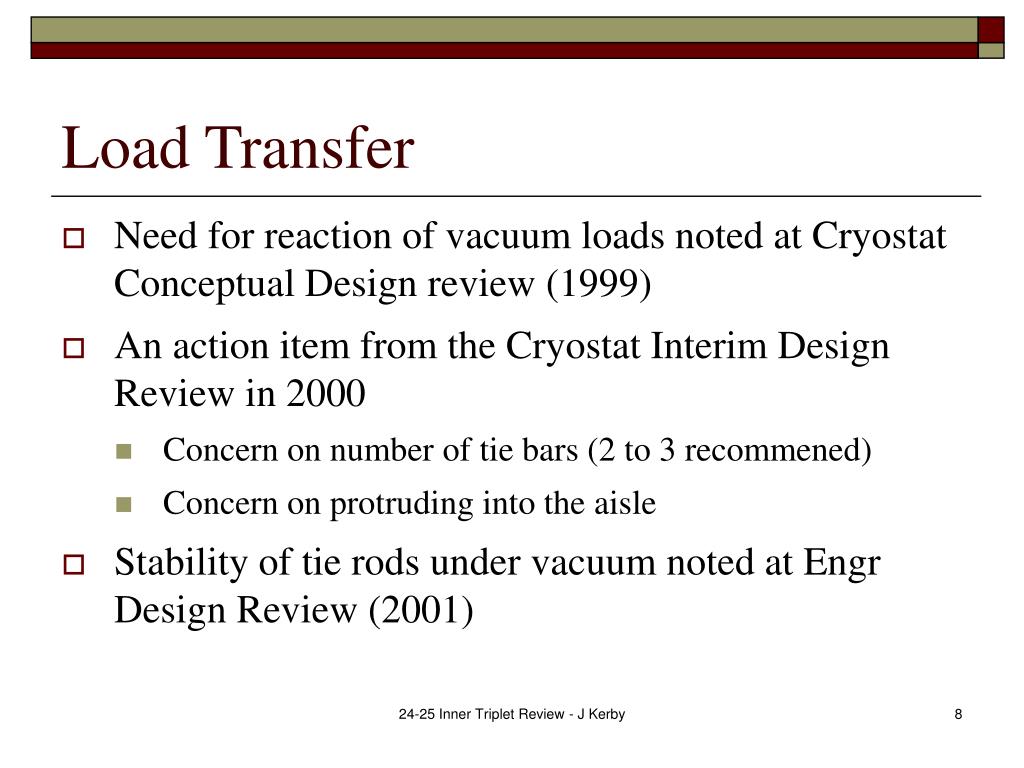 Load Transfer

Need for reaction of vacuum loads noted at Cryostat Conceptual Design review (1999)

An action item from the Cryostat Interim Design Review in 2000

Concern on number of tie bars (2 to 3 recommened)

Concern on protruding into the aisle

Stability of tie rods under vacuum noted at Engr Design Review (2001)

24-25 Inner Triplet Review - J Kerby

8